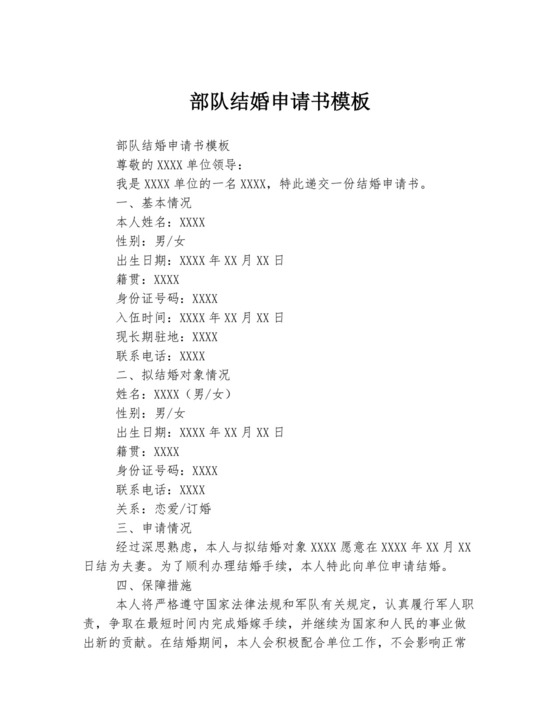 部队结婚申请书模板

部队结婚申请书模板

尊敬的 XXXX 单位领导：

我是 XXXX 单位的一名 XXXX，特此递交一份结婚申请书。

一、基本情况

本人姓名：XXXX

性别：男/女

出生日期：XXXX 年 XX 月 XX 日

籍贯：XXXX

身份证号码：XXXX

入伍时间：XXXX 年 XX 月 XX 日

现长期驻地：XXXX

联系电话：XXXX

二、拟结婚对象情况

姓名：XXXX（男/女）

性别：男/女

出生日期：XXXX 年 XX 月 XX 日

籍贯：XXXX

身份证号码：XXXX

联系电话：XXXX

关系：恋爱/订婚

三、申请情况

经过深思熟虑，本人与拟结婚对象 XXXX 愿意在 XXXX 年 XX 月 XX 日结为夫妻。为了顺利办理结婚手续，本人特此向单位申请结婚。

四、保障措施

本人将严格遵守国家法律法规和军队有关规定，认真履行军人职责，争取在最短时间内完成婚嫁手续，并继续为国家和人民的事业做出新的贡献。在结婚期间，本人会积极配合单位工作，不会影响正常